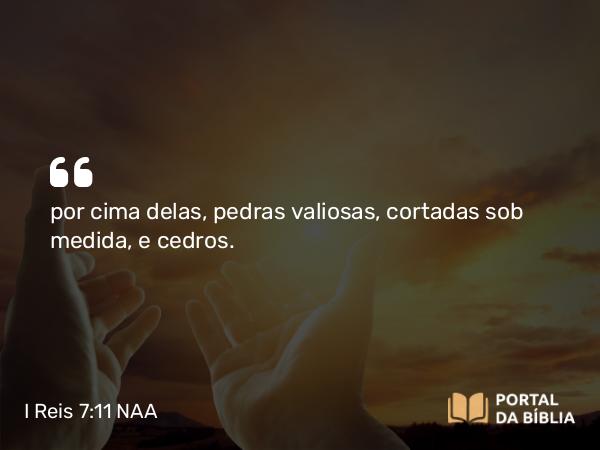 “
por cima delas, pedras valiosas, cortadas sob medida, e cedros.

I Reis 7:11 NAA

PORTAL DA BÍBLIA